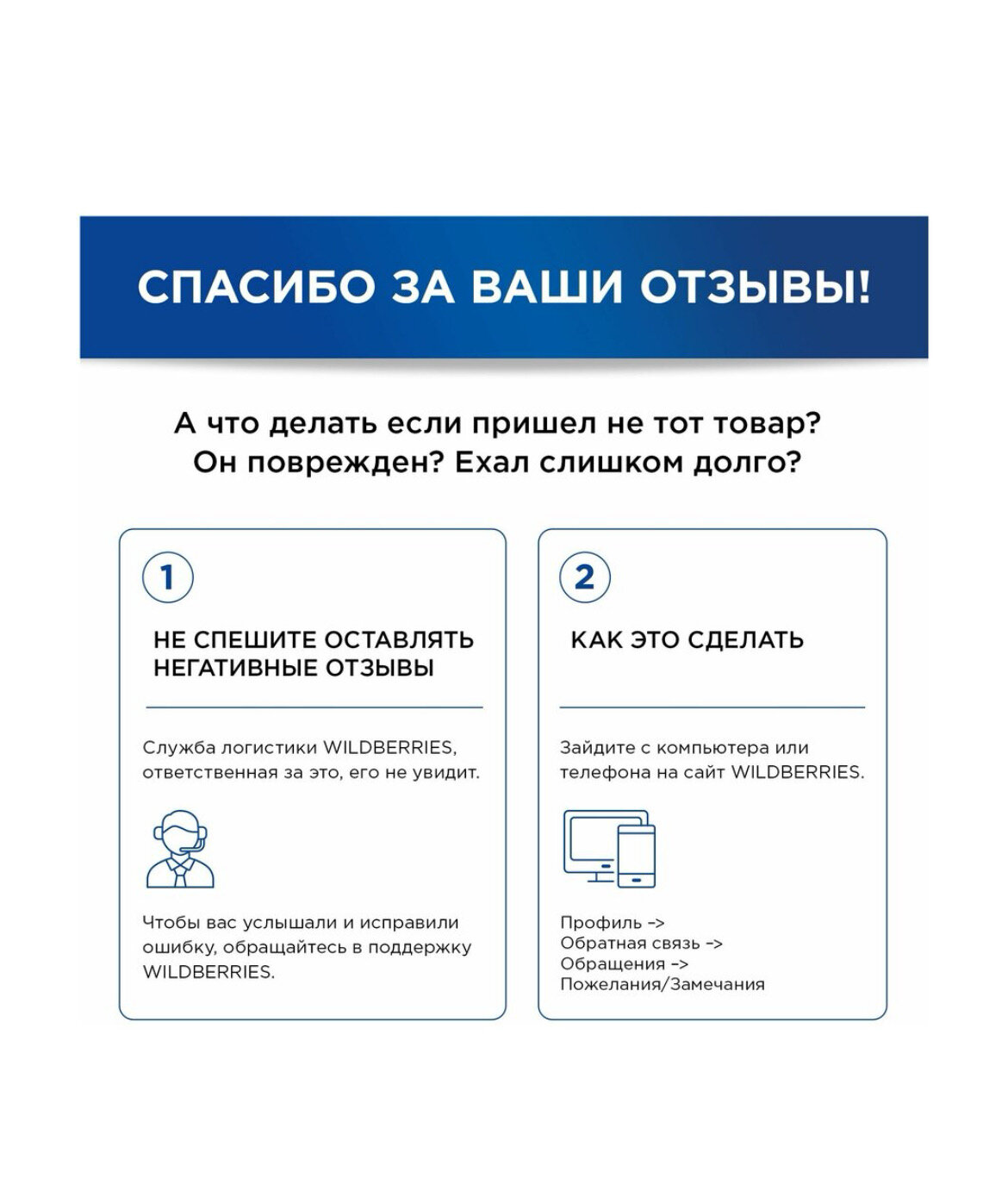 СПАСИБО ЗА ВАШИ ОТЗЫВЫ!

А что делать если пришел не тот товар? Он поврежден? Ехал слишком долго?

1

НЕ СПЕШИТЕ ОСТАВЛЯТЬ НЕГАТИВНЫЕ ОТЗЫВЫ

Служба логистики WILDBERRIES, ответственная за это, его не увидит.

Чтобы вас услышали и исправили ошибку, обращайтесь в поддержку WILDBERRIES.

2

КАК ЭТО СДЕЛАТЬ

Зайдите с компьютера или телефона на сайт WILDBERRIES.

Профиль ->
Обратная связь ->
Обращения ->
Пожелания/Замечания